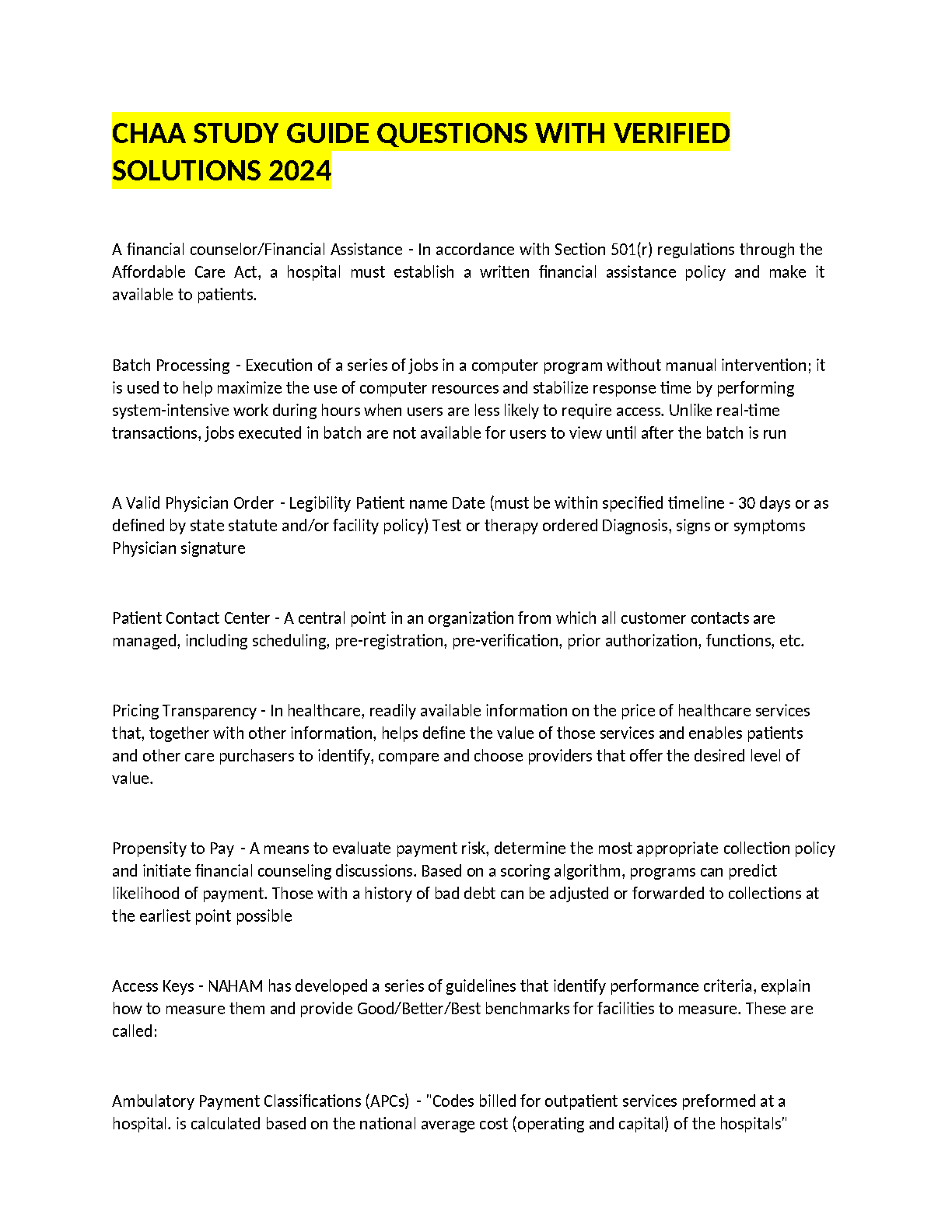 CHAA STUDY GUIDE QUESTIONS WITH VERIFIED SOLUTIONS 2024

A financial counselor/Financial Assistance - In accordance with Section 501(r) regulations through the Affordable Care Act, a hospital must establish a written financial assistance policy and make it available to patients.

Batch Processing - Execution of a series of jobs in a computer program without manual intervention; it is used to help maximize the use of computer resources and stabilize response time by performing system-intensive work during hours when users are less likely to require access. Unlike real-time transactions, jobs executed in batch are not available for users to view until after the batch is run

A Valid Physician Order - Legibility Patient name Date (must be within specified timeline - 30 days or as defined by state statute and/or facility policy) Test or therapy ordered Diagnosis, signs or symptoms Physician signature

Patient Contact Center - A central point in an organization from which all customer contacts are managed, including scheduling, pre-registration, pre-verification, prior authorization, functions, etc.

Pricing Transparency - In healthcare, readily available information on the price of healthcare services that, together with other information, helps define the value of those services and enables patients and other care purchasers to identify, compare and choose providers that offer the desired level of value.

Propensity to Pay - A means to evaluate payment risk, determine the most appropriate collection policy and initiate financial counseling discussions. Based on a scoring algorithm, programs can predict likelihood of payment. Those with a history of bad debt can be adjusted or forwarded to collections at the earliest point possible

Access Keys - NAHAM has developed a series of guidelines that identify performance criteria, explain how to measure them and provide Good/Better/Best benchmarks for facilities to measure. These are called:

Ambulatory Payment Classifications (APCs) - "Codes billed for outpatient services preformed at a hospital. is calculated based on the national average cost (operating and capital) of the hospitals"